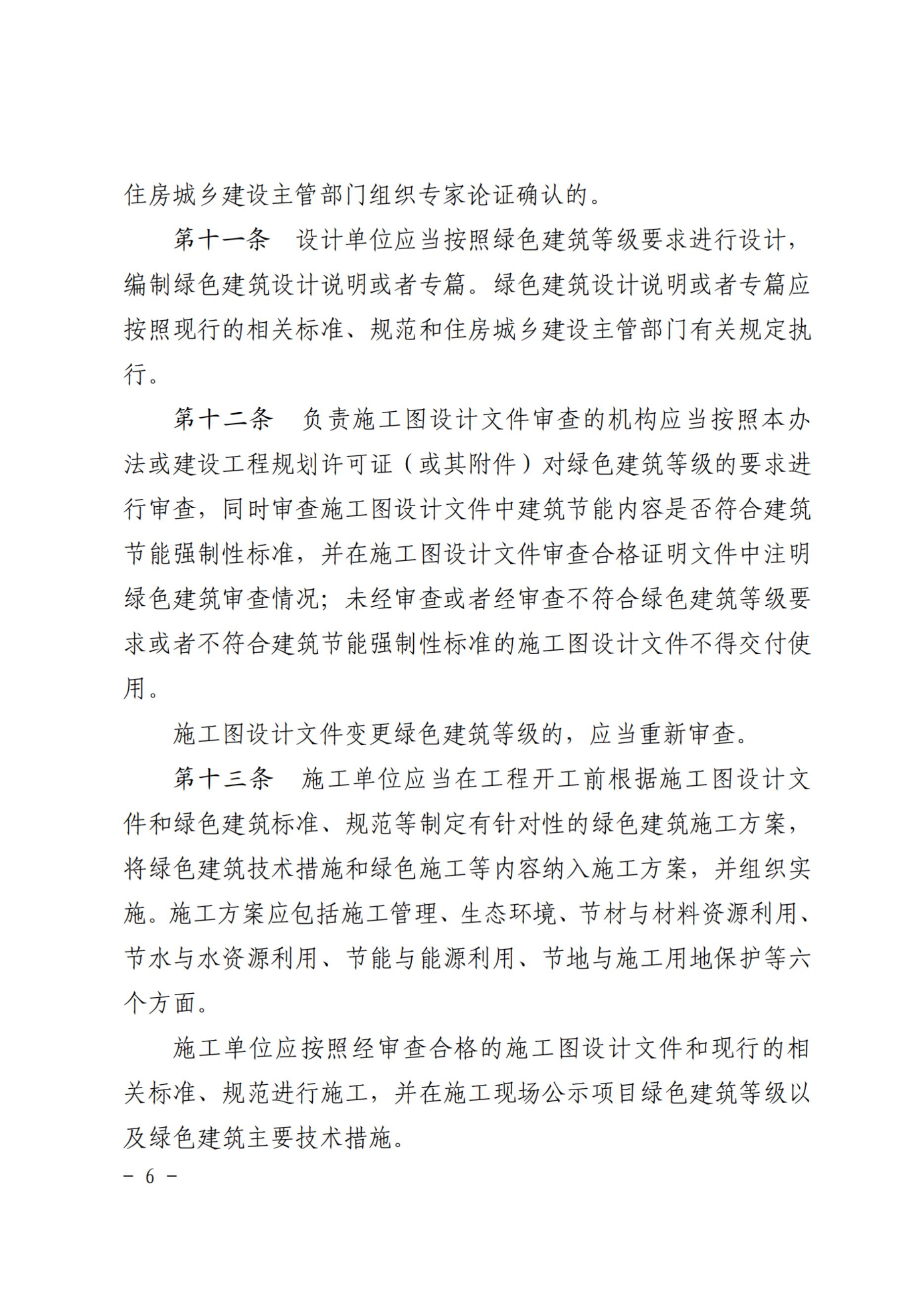 住房城乡建设主管部门组织专家论证确认的。

第十一条　设计单位应当按照绿色建筑等级要求进行设计，编制绿色建筑设计说明或者专篇。绿色建筑设计说明或者专篇应按照现行的相关标准、规范和住房城乡建设主管部门有关规定执行。

第十二条　负责施工图设计文件审查的机构应当按照本办法或建设工程规划许可证（或其附件）对绿色建筑等级的要求进行审查，同时审查施工图设计文件中建筑节能内容是否符合建筑节能强制性标准，并在施工图设计文件审查合格证明文件中注明绿色建筑审查情况；未经审查或者经审查不符合绿色建筑等级要求或者不符合建筑节能强制性标准的施工图设计文件不得交付使用。

施工图设计文件变更绿色建筑等级的，应当重新审查。

第十三条　施工单位应当在工程开工前根据施工图设计文件和绿色建筑标准、规范等制定有针对性的绿色建筑施工方案，将绿色建筑技术措施和绿色施工等内容纳入施工方案，并组织实施。施工方案应包括施工管理、生态环境、节材与材料资源利用、节水与水资源利用、节能与能源利用、节地与施工用地保护等六个方面。

施工单位应按照经审查合格的施工图设计文件和现行的相关标准、规范进行施工，并在施工现场公示项目绿色建筑等级以及绿色建筑主要技术措施。

－ 6 －